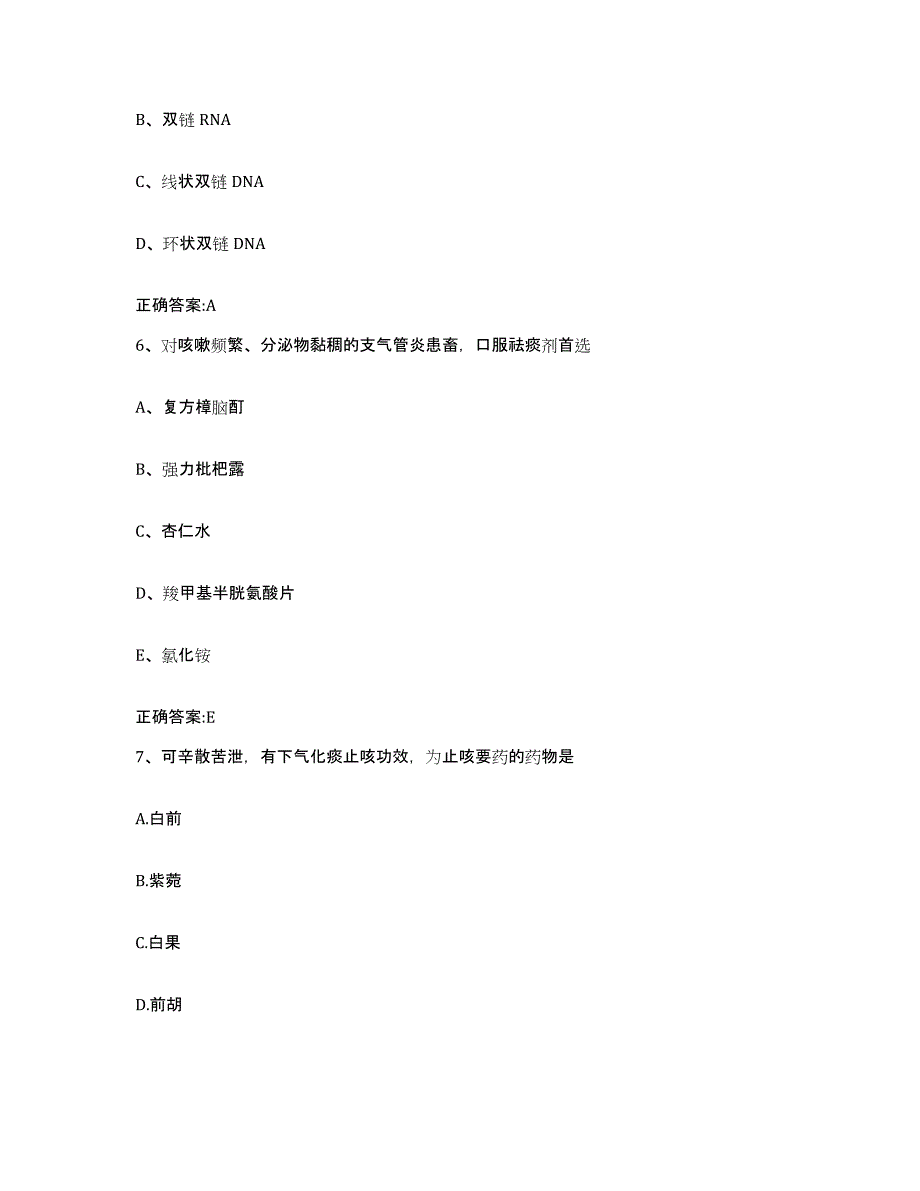 B、双链 RNA

C、线状双链 DNA

D、环状双链 DNA

正确答案:A

6、对咳嗽频繁、分泌物黏稠的支气管炎患畜，口服祛痰剂首选

A、复方樟脑酊

B、强力枇杷露

C、杏仁水

D、羧甲基半胱氨酸片

E、氯化铵

正确答案:E

7、可辛散苦泄，有下气化痰止咳功效，为止咳要药的药物是

A.白前

B.紫菀

C.白果

D.前胡